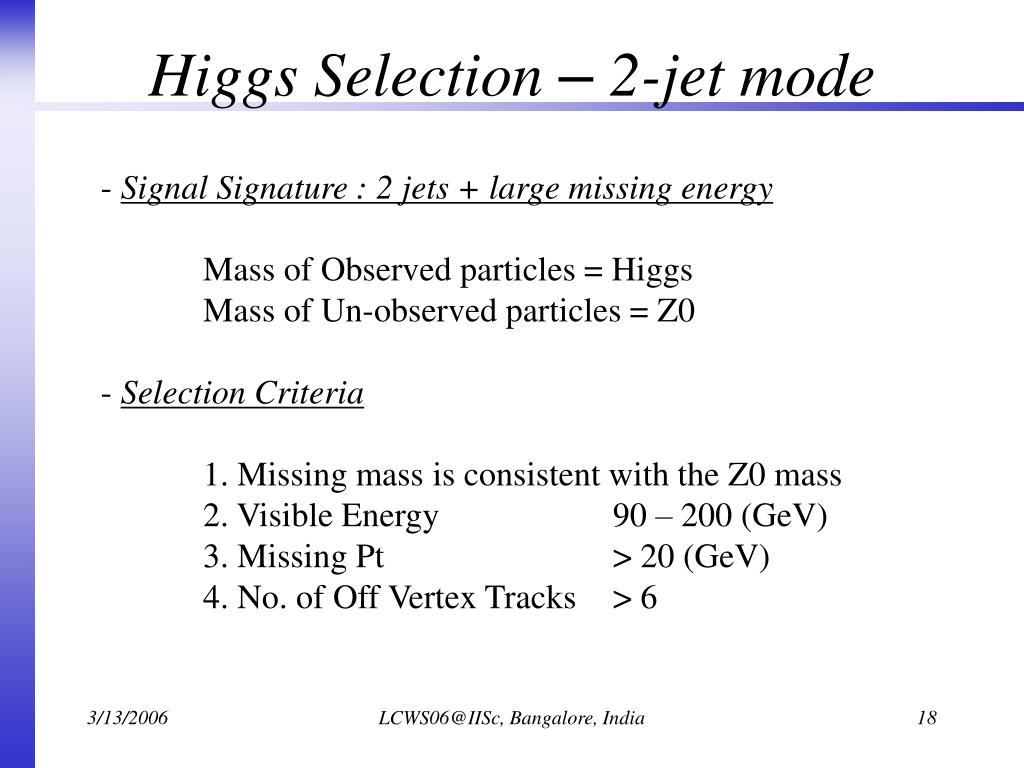 Higgs Selection – 2-jet mode

- Signal Signature : 2 jets + large missing energy

Mass of Observed particles = Higgs
Mass of Un-observed particles = Z0

- Selection Criteria

1. Missing mass is consistent with the Z0 mass
2. Visible Energy 90 – 200 (GeV)
3. Missing Pt > 20 (GeV)
4. No. of Off Vertex Tracks > 6

3/13/2006

LCWS06@IISc, Bangalore, India

18